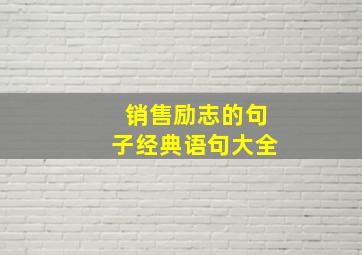 销售励志的句子经典语句大全